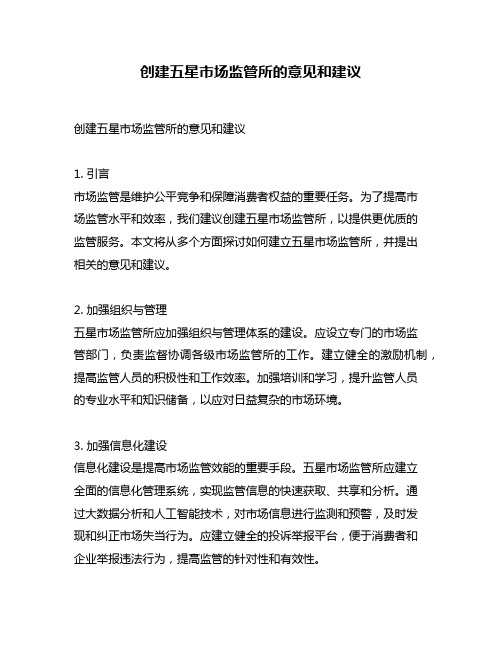 创建五星市场监管所的意见和建议

创建五星市场监管所的意见和建议

1. 引言
市场监管是维护公平竞争和保障消费者权益的重要任务。为了提高市场监管水平和效率，我们建议创建五星市场监管所，以提供更优质的监管服务。本文将从多个方面探讨如何建立五星市场监管所，并提出相关的意见和建议。

2. 加强组织与管理
五星市场监管所应加强组织与管理体系的建设。应设立专门的市场监管部门，负责监督协调各级市场监管所的工作。建立健全的激励机制，提高监管人员的积极性和工作效率。加强培训和学习，提升监管人员的专业水平和知识储备，以应对日益复杂的市场环境。

3. 加强信息化建设
信息化建设是提高市场监管效能的重要手段。五星市场监管所应建立全面的信息化管理系统，实现监管信息的快速获取、共享和分析。通过大数据分析和人工智能技术，对市场信息进行监测和预警，及时发现和纠正市场失当行为。应建立健全的投诉举报平台，便于消费者和企业举报违法行为，提高监管的针对性和有效性。